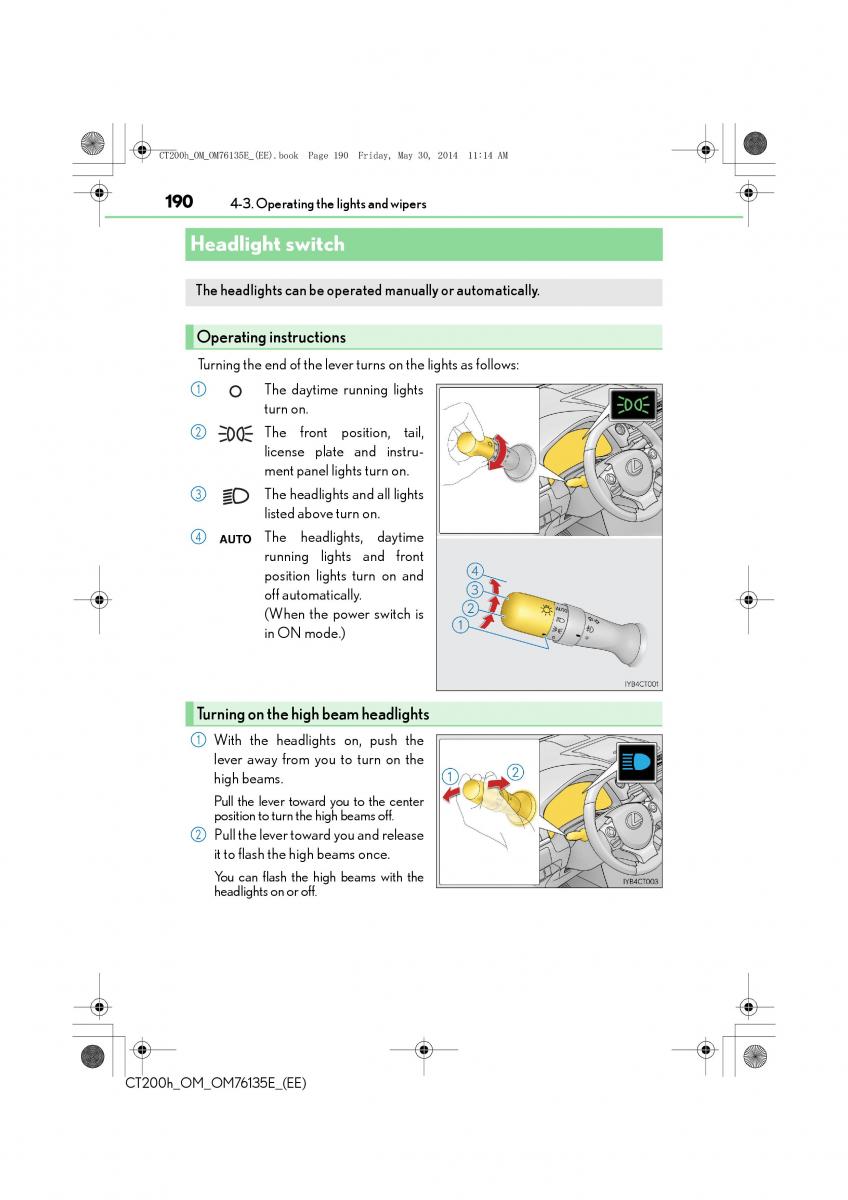 CT200h_OM_OM76135E_(EE).book Page 190 Friday, May 30, 2014 11:14 AM

190 4-3. Operating the lights and wipers

Headlight switch

The headlights can be operated manually or automatically.

Operating instructions

Turning the end of the lever turns on the lights as follows:

1 The daytime running lights turn on.

2 The front position, tail, license plate and instrument panel lights turn on.

3 The headlights and all lights listed above turn on.

4 AUTO The headlights, daytime running lights and front position lights turn on and off automatically. (When the power switch is in ON mode.)

4
3
2
1

IYB4CT001

Turning on the high beam headlights

1 With the headlights on, push the lever away from you to turn on the high beams.

Pull the lever toward you to the center position to turn the high beams off.

2 Pull the lever toward you and release it to flash the high beams once.

You can flash the high beams with the headlights on or off.

1 2

IYB4CT003

CT200h_OM_OM76135E_(EE)